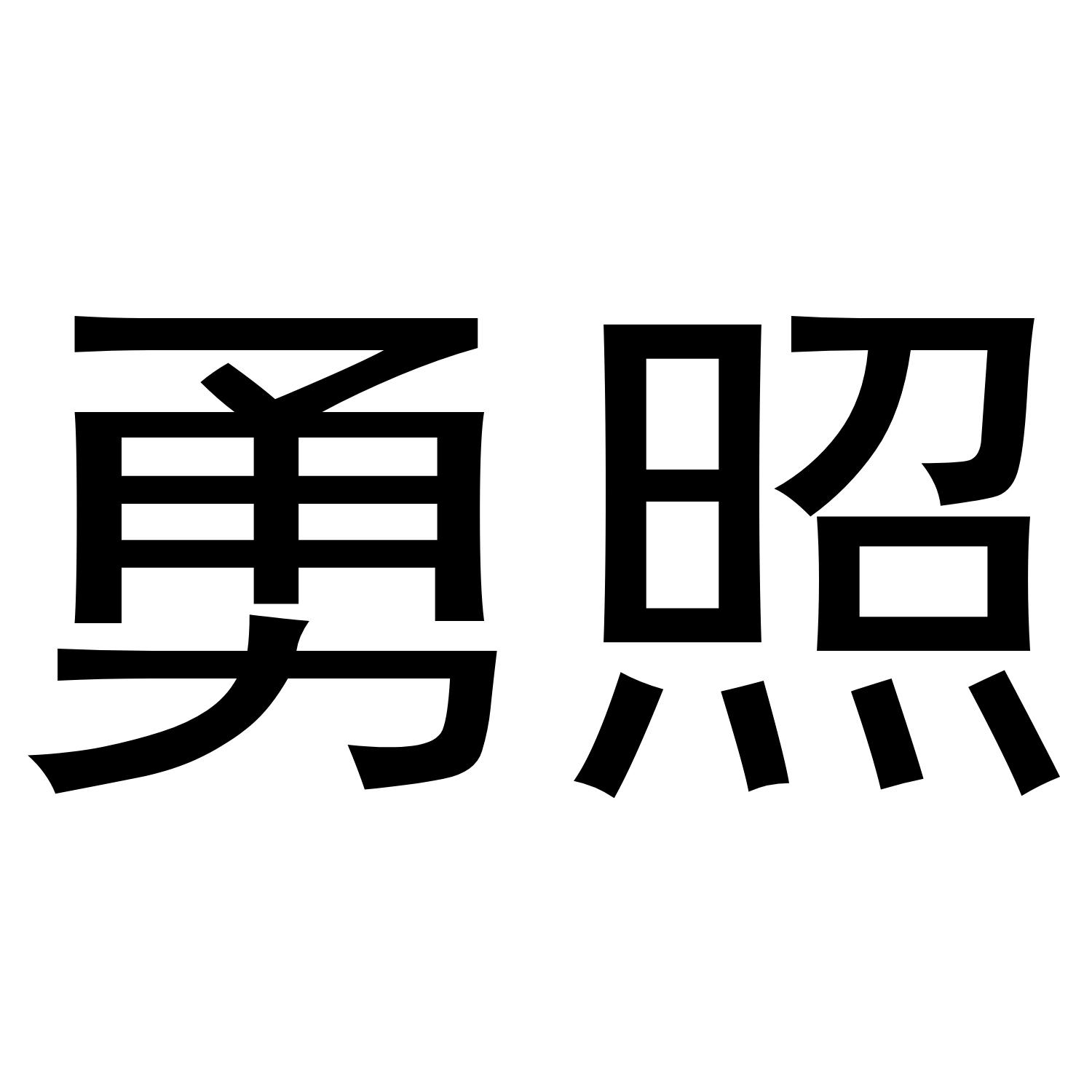 勇照